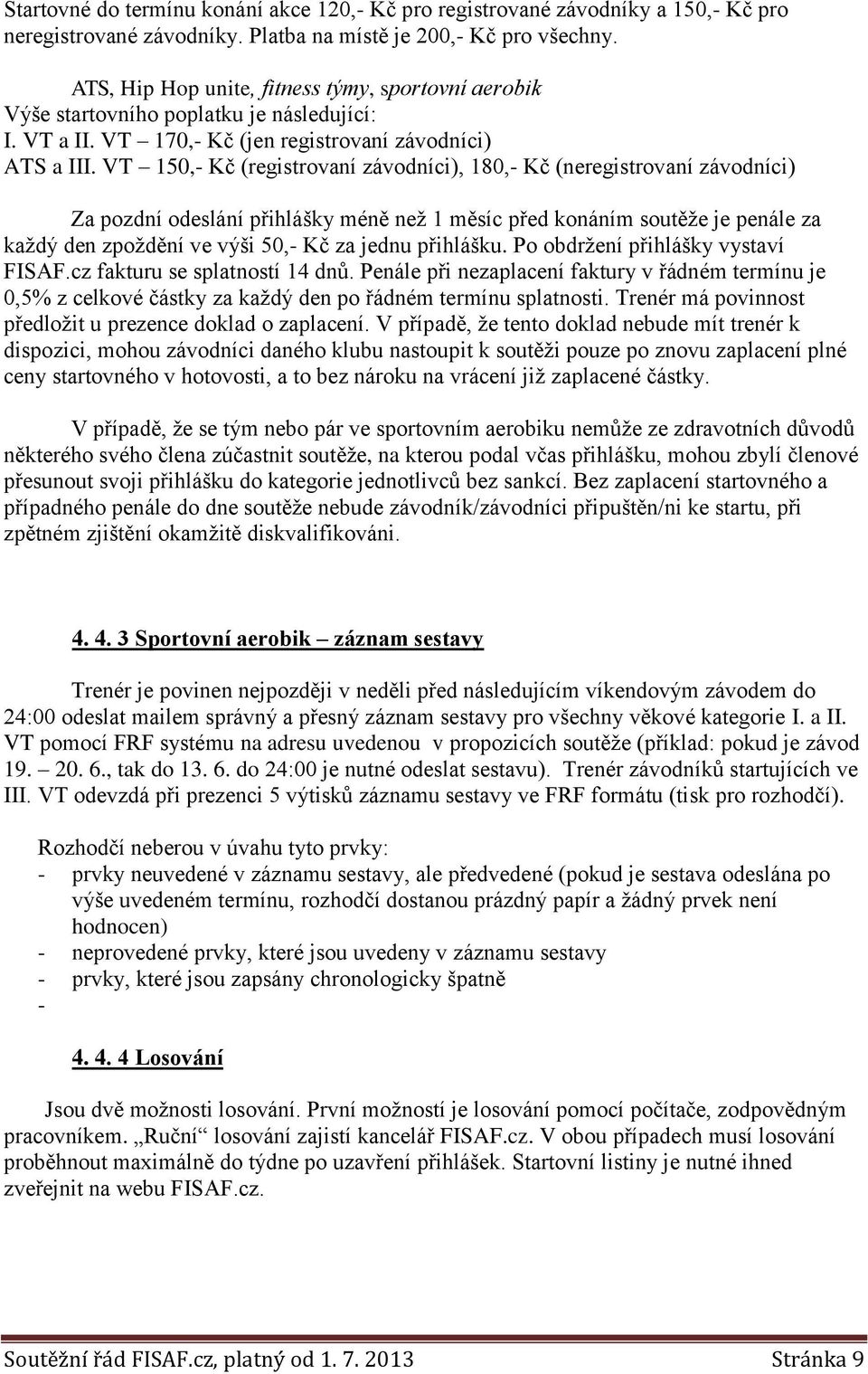 Startovné do termínu konání akce 120,- Kč pro registrované závodníky a 150,- Kč pro neregistrované závodníky. Platba na místě je 200,- Kč pro všechny.

ATS, Hip Hop unite, fitness týmy, sportovní aerobik
Výše startovního poplatku je následující:
I. VT a II. VT – 170,- Kč (jen registrovaní závodníci)
ATS a III. VT – 150,- Kč (registrovaní závodníci), 180,- Kč (neregistrovaní závodníci)

Za pozdní odeslání přihlášky méně než 1 měsíc před konáním soutěže je penále za každý den zpoždění ve výši 50,- Kč za jednu přihlášku. Po obdržení přihlášky vystaví FISAF.cz fakturu se splatností 14 dnů. Penále při nezaplacení faktury v řádném termínu je 0,5% z celkové částky za každý den po řádném termínu splatnosti. Trenér má povinnost předložit u prezence doklad o zaplacení. V případě, že tento doklad nebude mít trenér k dispozici, mohou závodníci daného klubu nastoupit k soutěži pouze po znovu zaplacení plné ceny startovného v hotovosti, a to bez nároku na vrácení již zaplacené částky.

V případě, že se tým nebo pár ve sportovním aerobiku nemůže ze zdravotních důvodů některého svého člena zúčastnit soutěže, na kterou podal včas přihlášku, mohou zbylí členové přesunout svoji přihlášku do kategorie jednotlivců bez sankcí. Bez zaplacení startovného a případného penále do dne soutěže nebude závodník/závodníci připuštěn/ni ke startu, při zpětném zjištění okamžitě diskvalifikováni.

4. 4. 3 Sportovní aerobik – záznam sestavy

Trenér je povinen nejpozději v neděli před následujícím víkendovým závodem do 24:00 odeslat mailem správný a přesný záznam sestavy pro všechny věkové kategorie I. a II. VT pomocí FRF systému na adresu uvedenou v propozicích soutěže (příklad: pokud je závod 19. – 20. 6., tak do 13. 6. do 24:00 je nutné odeslat sestavu). Trenér závodníků startujících ve III. VT odevzdá při prezenci 5 výtisků záznamu sestavy ve FRF formátu (tisk pro rozhodčí).

Rozhodčí neberou v úvahu tyto prvky:
- prvky neuvedené v záznamu sestavy, ale předvedené (pokud je sestava odeslána po výše uvedeném termínu, rozhodčí dostanou prázdný papír a žádný prvek není hodnocen)
- neprovedené prvky, které jsou uvedeny v záznamu sestavy
- prvky, které jsou zapsány chronologicky špatně
-

4. 4. 4 Losování

Jsou dvě možnosti losování. První možností je losování pomocí počítače, zodpovědným pracovníkem. „Ruční“ losování zajistí kancelář FISAF.cz. V obou případech musí losování proběhnout maximálně do týdne po uzavření přihlášek. Startovní listiny je nutné ihned zveřejnit na webu FISAF.cz.

Soutěžní řád FISAF.cz, platný od 1. 7. 2013 Stránka 9